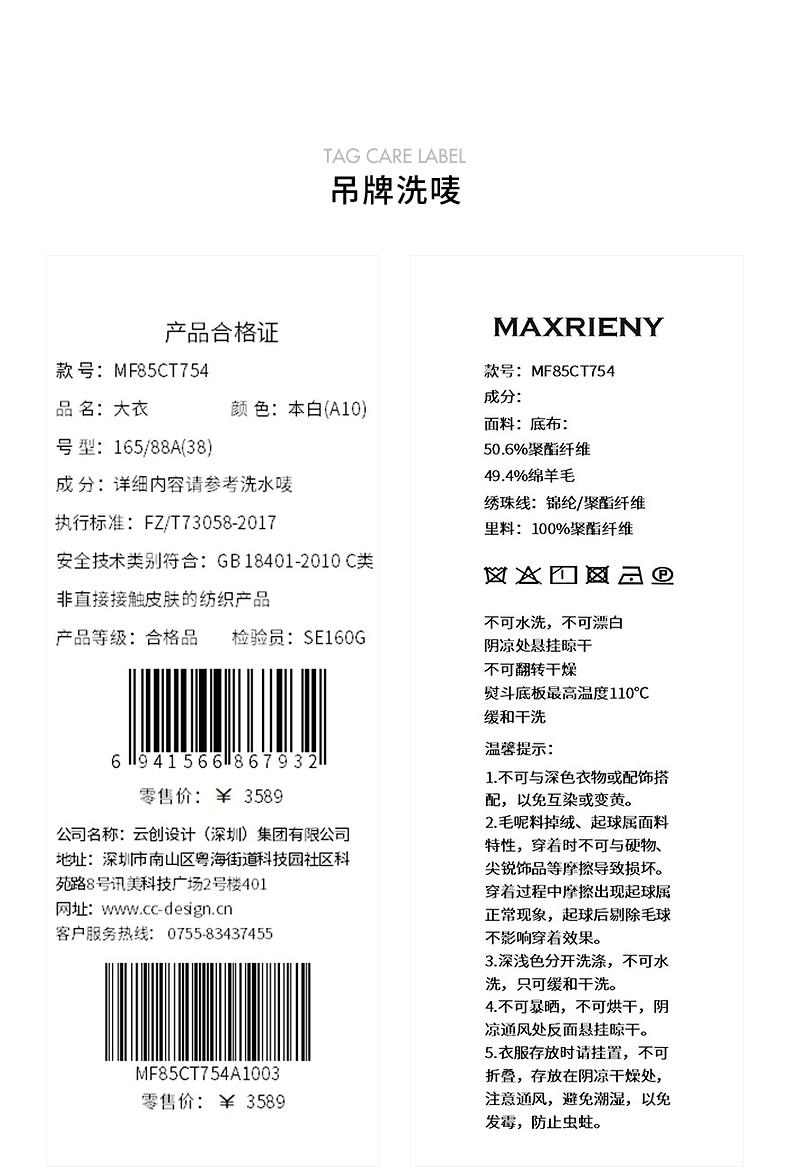 TAG CARE LABEL
吊牌洗唛

产品合格证

款号：MF85CT754

品名：大衣  颜色：本白(A10)

号型：165/88A(38)

成分：详细内容请参考洗水唛

执行标准：FZ/T73058-2017

安全技术类别符合：GB 18401-2010 C类

非直接接触皮肤的纺织产品

产品等级：合格品  检验员：SE160G

6 941566 867932

零售价：￥ 3589

公司名称：云创设计（深圳）集团有限公司
地址：深圳市南山区粤海街道科技园社区科苑路8号讯美科技广场2号楼401
网址：www.cc-design.cn
客户服务热线：0755-83437455

MF85CT754A1003
零售价：￥ 3589

MAXRIENY

款号：MF85CT754
成分：
面料：底布：
50.6%聚酯纤维
49.4%绵羊毛
绣珠线：锦纶/聚酯纤维
里料：100%聚酯纤维

不可水洗，不可漂白
阴凉处悬挂晾干
不可翻转干燥
熨斗底板最高温度110°C
缓和干洗

温馨提示：
1.不可与深色衣物或配饰搭配，以免互染或变黄。
2.毛呢料掉绒、起球属面料特性，穿着时不可与硬物、尖锐饰品等摩擦导致损坏。穿着过程中摩擦出现起球属正常现象，起球后剔除毛球不影响穿着效果。
3.深浅色分开洗涤，不可水洗，只可缓和干洗。
4.不可暴晒，不可烘干，阴凉通风处反面悬挂晾干。
5.衣服存放时请挂置，不可折叠，存放在阴凉干燥处，注意通风，避免潮湿，以免发霉，防止虫蛀。